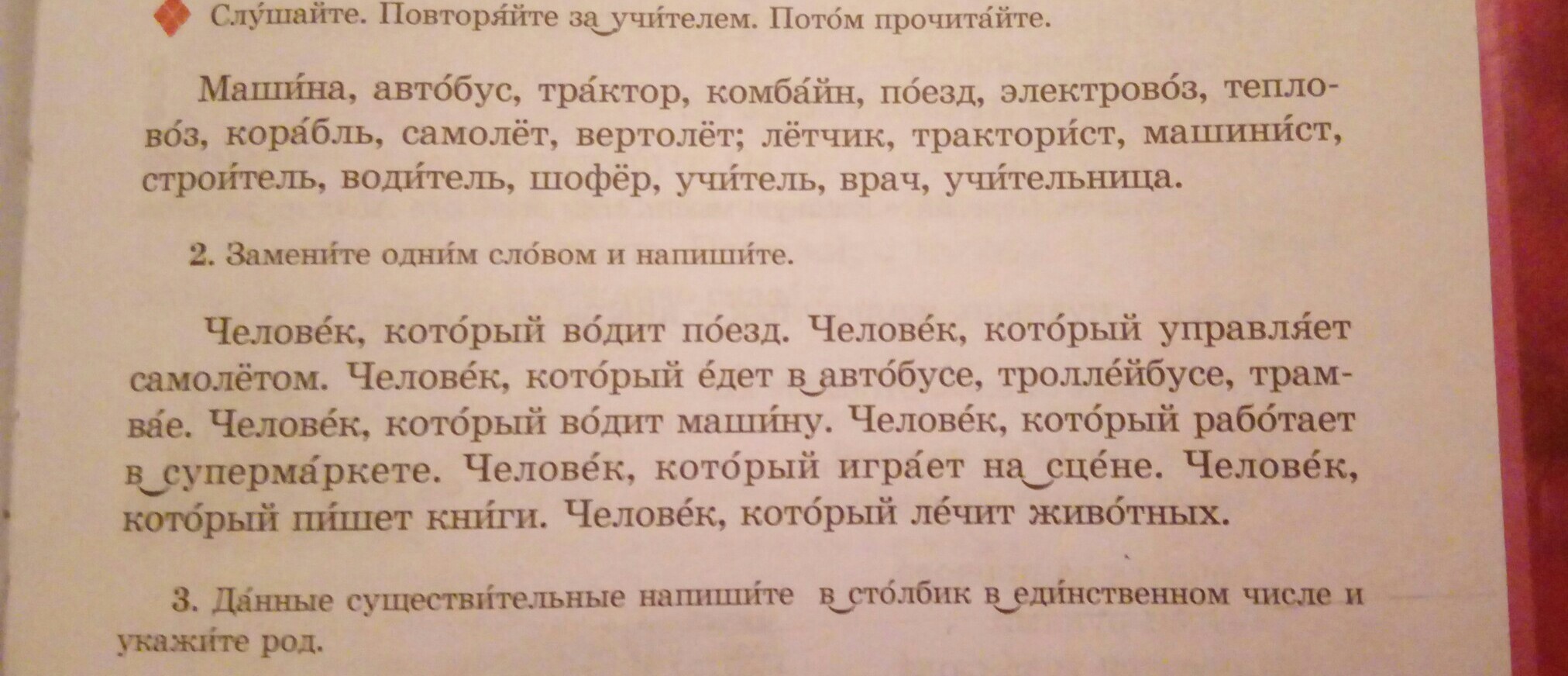 Слу́шайте. Повторя́йте за учи́телем. Пото́м прочита́йте.

Маши́на, авто́бус, тра́ктор, комба́йн, по́езд, электрово́з, теплово́з, кора́бль, самолёт, вертолёт; лётчик, трактори́ст, машини́ст, строи́тель, води́тель, шофёр, учи́тель, врач, учи́тельница.

2. Замени́те одни́м сло́вом и напиши́те.

Челове́к, кото́рый во́дит по́езд. Челове́к, кото́рый управля́ет самолётом. Челове́к, кото́рый е́дет в авто́бусе, тролле́йбусе, трамва́е. Челове́к, кото́рый во́дит маши́ну. Челове́к, кото́рый рабо́тает в суперма́ркете. Челове́к, кото́рый игра́ет на сце́не. Челове́к, кото́рый пи́шет кни́ги. Челове́к, кото́рый ле́чит живо́тных.

3. Да́нные существи́тельные напиши́те в сто́лбик в еди́нственном числе и укажи́те род.